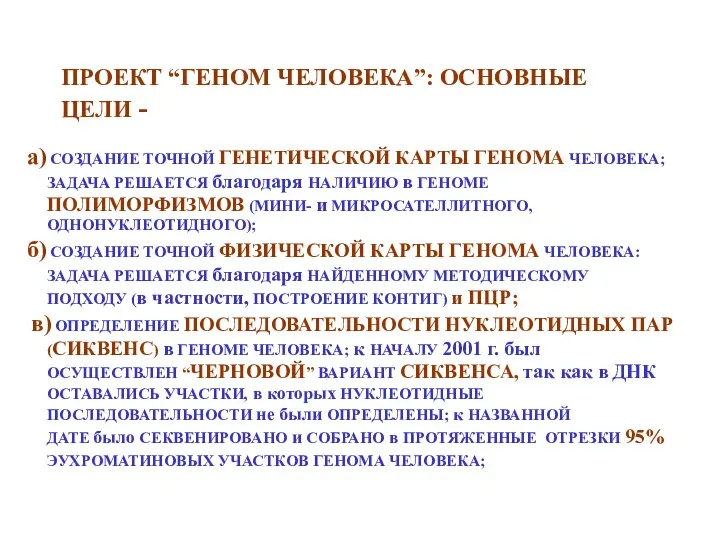 ПРОЕКТ “ГЕНОМ ЧЕЛОВЕКА”: ОСНОВНЫЕ ЦЕЛИ -

а) СОЗДАНИЕ ТОЧНОЙ ГЕНЕТИЧЕСКОЙ КАРТЫ ГЕНОМА ЧЕЛОВЕКА; ЗАДАЧА РЕШАЕТСЯ благодаря НАЛИЧИЮ в ГЕНОМЕ ПОЛИМОРФИЗМОВ (МИНИ- и МИКРОСАТЕЛЛИТНОГО, ОДНОНУКЛЕОТИДНОГО);

б) СОЗДАНИЕ ТОЧНОЙ ФИЗИЧЕСКОЙ КАРТЫ ГЕНОМА ЧЕЛОВЕКА: ЗАДАЧА РЕШАЕТСЯ благодаря НАЙДЕННОМУ МЕТОДИЧЕСКОМУ ПОДХОДУ (в частности, ПОСТРОЕНИЕ КОНТИГ) и ПЦР;

в) ОПРЕДЕЛЕНИЕ ПОСЛЕДОВАТЕЛЬНОСТИ НУКЛЕОТИДНЫХ ПАР (СИКВЕНС) в ГЕНОМЕ ЧЕЛОВЕКА; к НАЧАЛУ 2001 г. был ОСУЩЕСТВЛЕН “ЧЕРНОВОЙ” ВАРИАНТ СИКВЕНСА, так как в ДНК ОСТАВАЛИСЬ УЧАСТКИ, в которых НУКЛЕОТИДНЫЕ ПОСЛЕДОВАТЕЛЬНОСТИ не были ОПРЕДЕЛЕНЫ; к НАЗВАННОЙ ДАТЕ было СЕКВЕНИРОВАНО и СОБРАНО в ПРОТЯЖЕННЫЕ ОТРЕЗКИ 95% ЭУХРОМАТИНОВЫХ УЧАСТКОВ ГЕНОМА ЧЕЛОВЕКА;